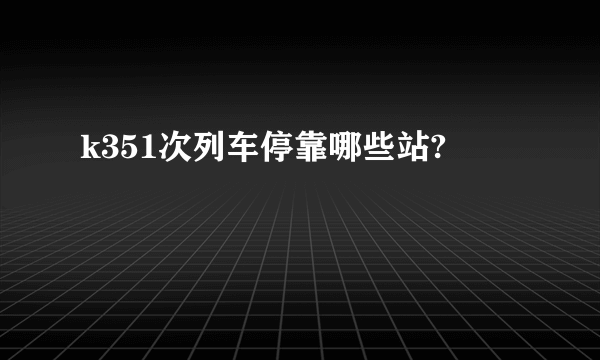 k351次列车停靠哪些站?